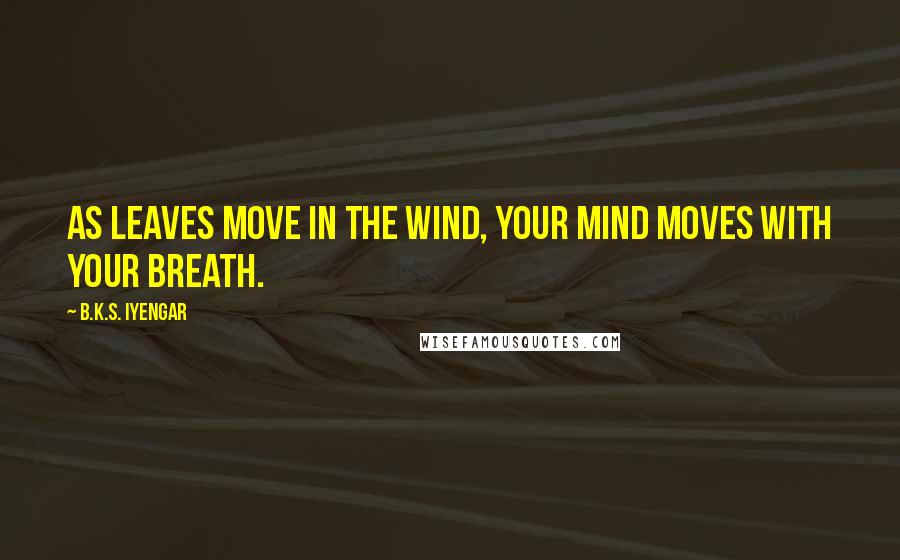 AS LEAVES MOVE IN THE WIND, YOUR MIND MOVES WITH YOUR BREATH.

~ B.K.S. IYENGAR

WISEFAMOUSQUOTES.COM